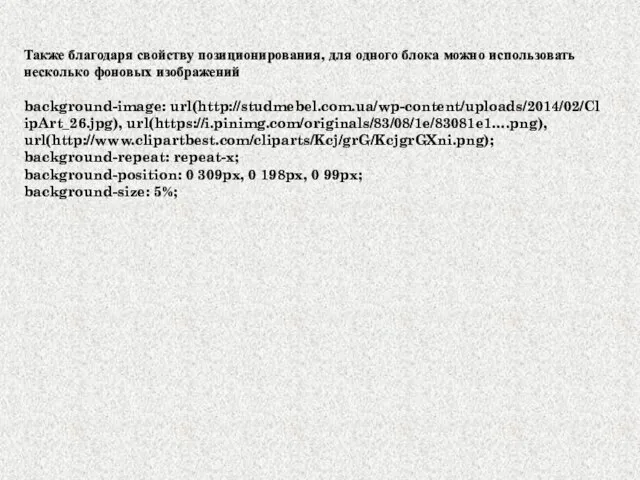 Также благодаря свойству позиционирования, для одного блока можно использовать несколько фоновых изображений

background-image: url(http://studmebel.com.ua/wp-content/uploads/2014/02/ClipArt_26.jpg), url(https://i.pinimg.com/originals/83/08/1e/83081e1....png), url(http://www.clipartbest.com/cliparts/Kcj/grG/KcjgrGXni.png);
background-repeat: repeat-x;
background-position: 0 309px, 0 198px, 0 99px;
background-size: 5%;